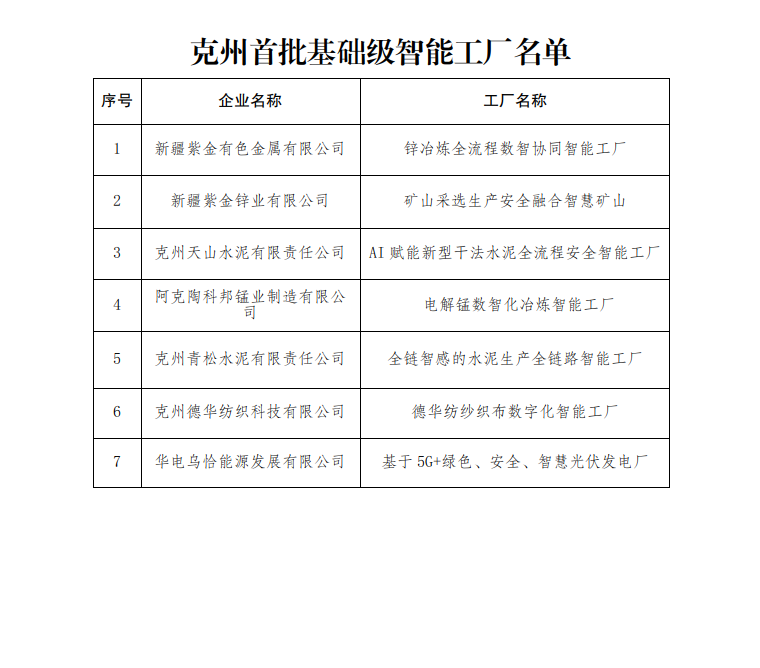 克州首批基础级智能工厂名单

| 序号 | 企业名称 | 工厂名称 |
|---|---|---|
| 1 | 新疆紫金有色金属有限公司 | 锌冶炼全流程数智协同智能工厂 |
| 2 | 新疆紫金锌业有限公司 | 矿山采选生产安全融合智慧矿山 |
| 3 | 克州天山水泥有限责任公司 | AI 赋能新型干法水泥全流程安全智能工厂 |
| 4 | 阿克陶科邦锰业制造有限公司 | 电解锰数智化冶炼智能工厂 |
| 5 | 克州青松水泥有限责任公司 | 全链智感的水泥生产全链路智能工厂 |
| 6 | 克州德华纺织科技有限公司 | 德华纺纱织布数字化智能工厂 |
| 7 | 华电乌恰能源发展有限公司 | 基于 5G+绿色、安全、智慧光伏发电厂 |